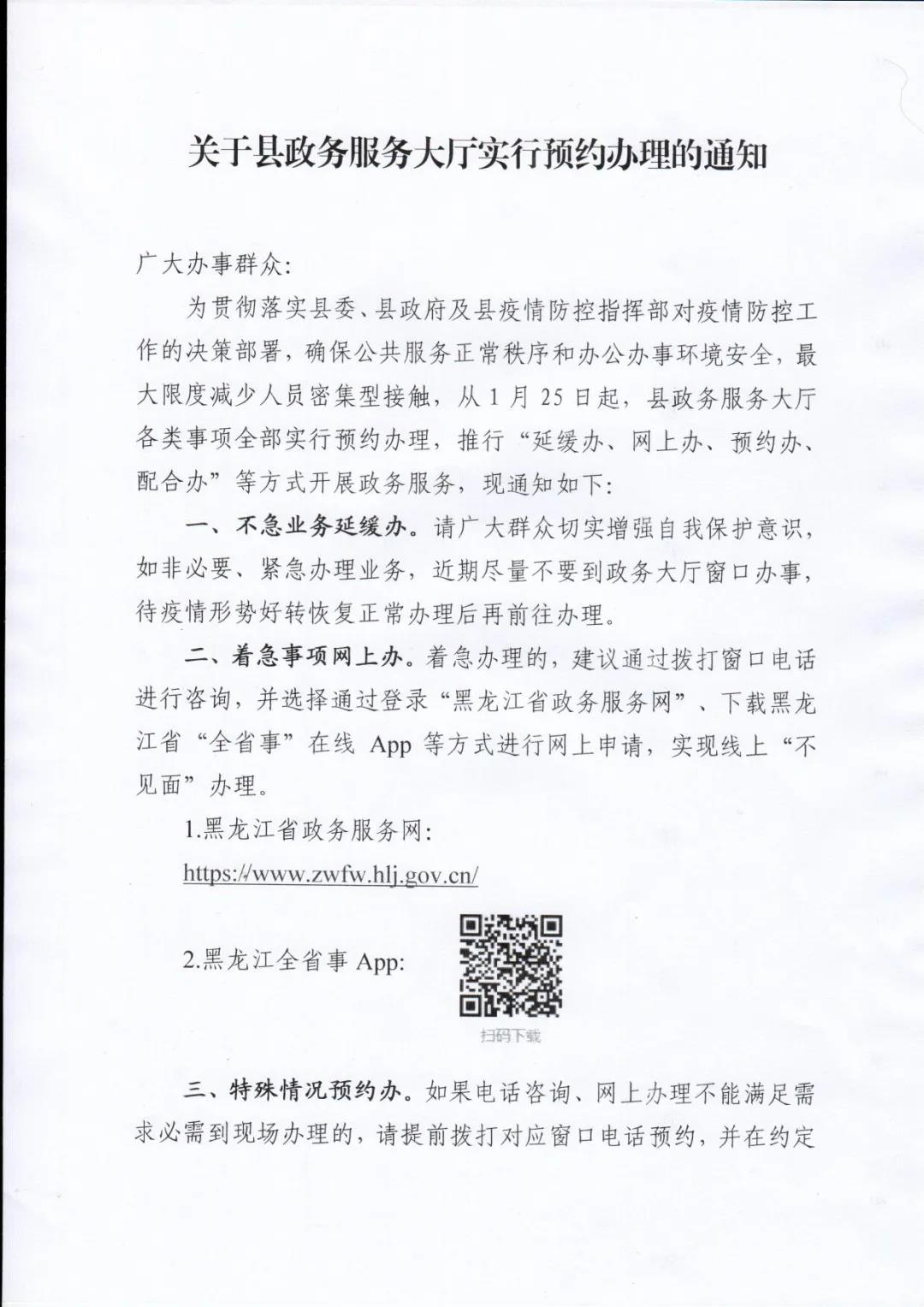 关于县政务服务大厅实行预约办理的通知

广大办事群众:

为贯彻落实县委、县政府及县疫情防控指挥部对疫情防控工作的决策部署，确保公共服务正常秩序和办公办事环境安全，最大限度减少人员密集型接触，从1月25日起，县政务服务大厅各类事项全部实行预约办理，推行“延缓办、网上办、预约办、配合办”等方式开展政务服务，现通知如下:

一、不急业务延缓办。请广大群众切实增强自我保护意识，如非必要、紧急办理业务，近期尽量不要到政务大厅窗口办事，待疫情形势好转恢复正常办理后再前往办理。

二、着急事项网上办。着急办理的，建议通过拨打窗口电话进行咨询，并选择通过登录“黑龙江省政务服务网”、下载黑龙江省“全省事”在线App等方式进行网上申请，实现线上“不见面”办理。

1.黑龙江省政务服务网:

https://www.zwfw.hlj.gov.cn/

2.黑龙江全省事App:

扫码下载

三、特殊情况预约办。如果电话咨询、网上办理不能满足需求必需到现场办理的，请提前拨打对应窗口电话预约，并在约定